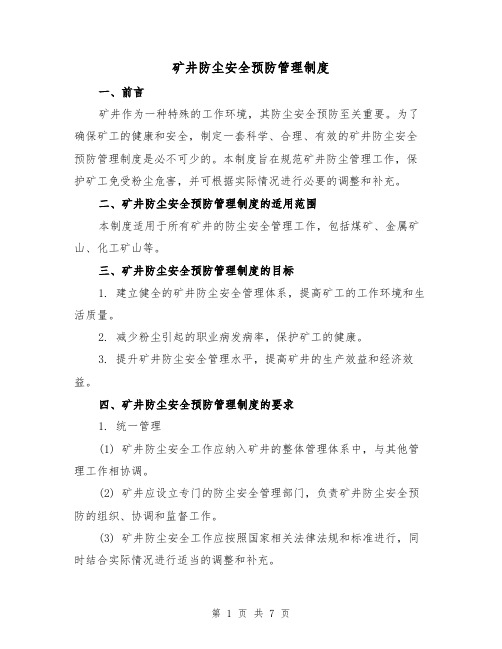 矿井防尘安全预防管理制度

一、前言

矿井作为一种特殊的工作环境，其防尘安全预防至关重要。为了确保矿工的健康和安全，制定一套科学、合理、有效的矿井防尘安全预防管理制度是必不可少的。本制度旨在规范矿井防尘管理工作，保护矿工免受粉尘危害，并可根据实际情况进行必要的调整和补充。

二、矿井防尘安全预防管理制度的适用范围

本制度适用于所有矿井的防尘安全管理工作，包括煤矿、金属矿山、化工矿山等。

三、矿井防尘安全预防管理制度的目标

1. 建立健全的矿井防尘安全管理体系，提高矿工的工作环境和生活质量。

2. 减少粉尘引起的职业病发病率，保护矿工的健康。

3. 提升矿井防尘安全管理水平，提高矿井的生产效益和经济效益。

四、矿井防尘安全预防管理制度的要求

1. 统一管理

(1) 矿井防尘安全工作应纳入矿井的整体管理体系中，与其他管理工作相协调。

(2) 矿井应设立专门的防尘安全管理部门，负责矿井防尘安全预防的组织、协调和监督工作。

(3) 矿井防尘安全工作应按照国家相关法律法规和标准进行，同时结合实际情况进行适当的调整和补充。

第 1 页 共 7 页